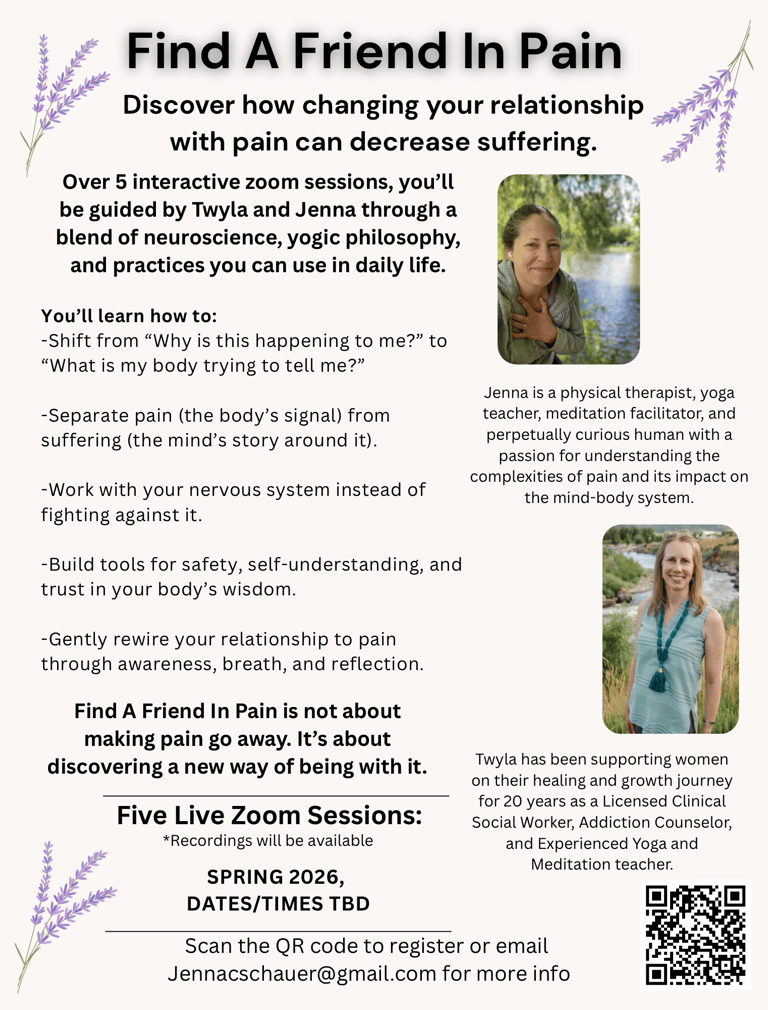 Find A Friend In Pain

Discover how changing your relationship with pain can decrease suffering.

Over 5 interactive zoom sessions, you'll be guided by Twyla and Jenna through a blend of neuroscience, yogic philosophy, and practices you can use in daily life.

You'll learn how to:
-Shift from "Why is this happening to me?" to "What is my body trying to tell me?"

-Separate pain (the body's signal) from suffering (the mind's story around it).

-Work with your nervous system instead of fighting against it.

-Build tools for safety, self-understanding, and trust in your body's wisdom.

-Gently rewire your relationship to pain through awareness, breath, and reflection.

Find A Friend In Pain is not about making pain go away. It's about discovering a new way of being with it.

Five Live Zoom Sessions:
*Recordings will be available

SPRING 2026,
DATES/TIMES TBD

Scan the QR code to register or email Jennacschauer@gmail.com for more info

Jenna is a physical therapist, yoga teacher, meditation facilitator, and perpetually curious human with a passion for understanding the complexities of pain and its impact on the mind-body system.

Twyla has been supporting women on their healing and growth journey for 20 years as a Licensed Clinical Social Worker, Addiction Counselor, and Experienced Yoga and Meditation teacher.